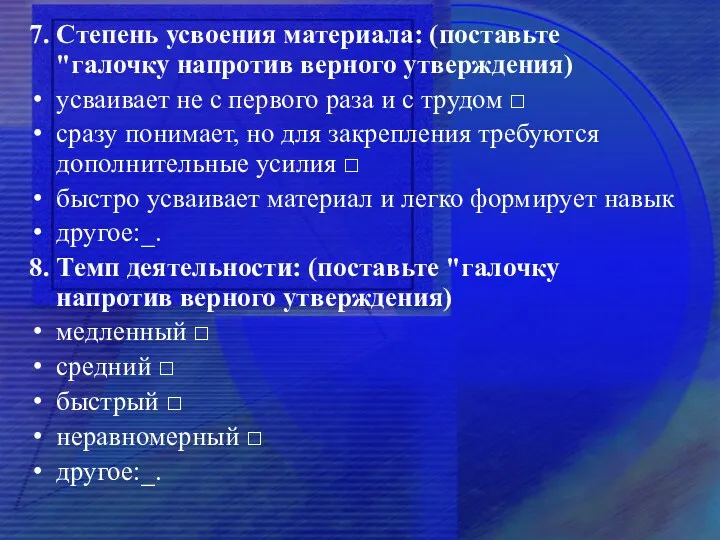 7. Степень усвоения материала: (поставьте "галочку напротив верного утверждения)

• усваивает не с первого раза и с трудом □
• сразу понимает, но для закрепления требуются дополнительные усилия □
• быстро усваивает материал и легко формирует навык
• другое:_.

8. Темп деятельности: (поставьте "галочку напротив верного утверждения)

• медленный □
• средний □
• быстрый □
• неравномерный □
• другое:_.